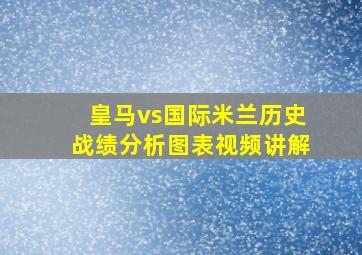 皇马vs国际米兰历史战绩分析图表视频讲解